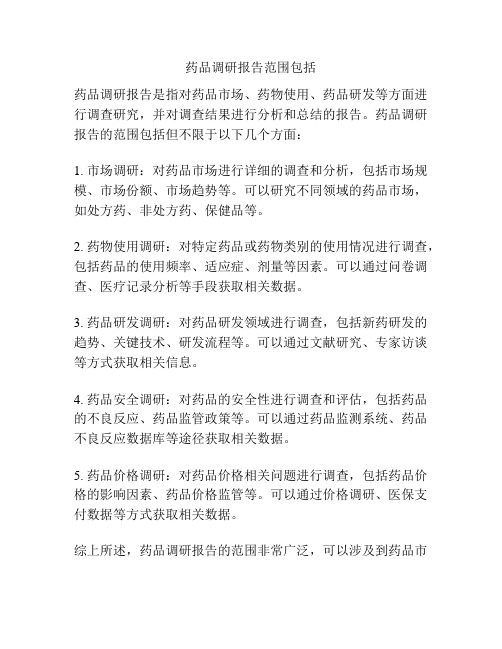 药品调研报告范围包括

药品调研报告是指对药品市场、药物使用、药品研发等方面进行调查研究，并对调查结果进行分析和总结的报告。药品调研报告的范围包括但不限于以下几个方面：

1. 市场调研：对药品市场进行详细的调查和分析，包括市场规模、市场份额、市场趋势等。可以研究不同领域的药品市场，如处方药、非处方药、保健品等。

2. 药物使用调研：对特定药品或药物类别的使用情况进行调查，包括药品的使用频率、适应症、剂量等因素。可以通过问卷调查、医疗记录分析等手段获取相关数据。

3. 药品研发调研：对药品研发领域进行调查，包括新药研发的趋势、关键技术、研发流程等。可以通过文献研究、专家访谈等方式获取相关信息。

4. 药品安全调研：对药品的安全性进行调查和评估，包括药品的不良反应、药品监管政策等。可以通过药品监测系统、药品不良反应数据库等途径获取相关数据。

5. 药品价格调研：对药品价格相关问题进行调查，包括药品价格的影响因素、药品价格监管等。可以通过价格调研、医保支付数据等方式获取相关数据。

综上所述，药品调研报告的范围非常广泛，可以涉及到药品市